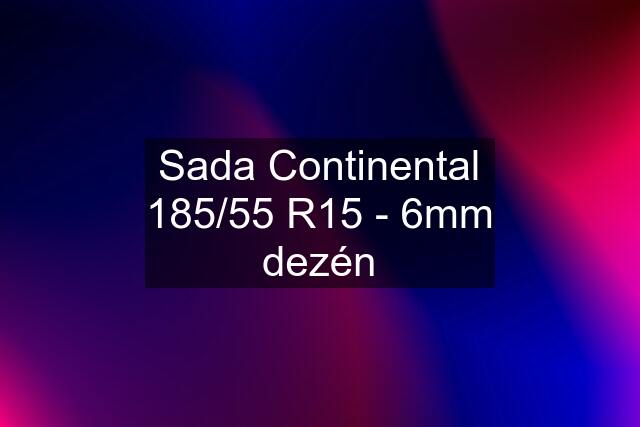 Sada Continental 185/55 R15 - 6mm dezén